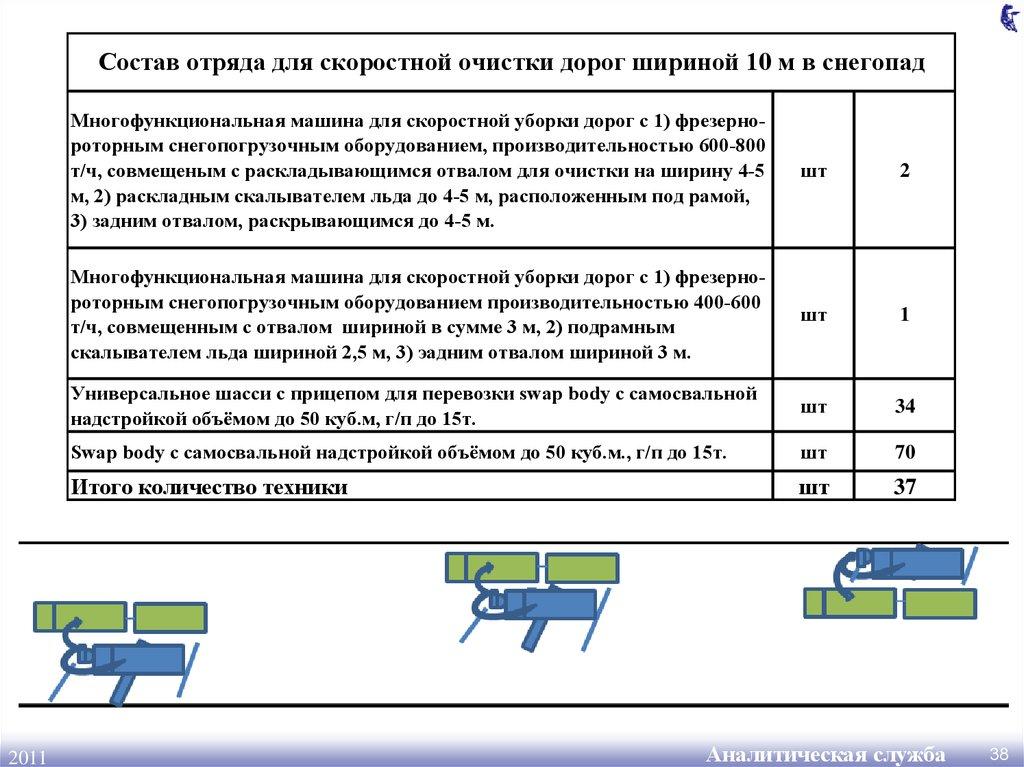 | Состав отряда для скоростной очистки дорог шириной 10 м в снегопад | | |
|---|---|---|
| Многофункциональная машина для скоростной уборки дорог с 1) фрезерно-роторным снегопогрузочным оборудованием, производительностью 600-800 т/ч, совмещеным с раскладывающимся отвалом для очистки на ширину 4-5 м, 2) раскладным скалывателем льда до 4-5 м, расположенным под рамой, 3) задним отвалом, раскрывающимся до 4-5 м. | шт | 2 |
| Многофункциональная машина для скоростной уборки дорог с 1) фрезерно-роторным снегопогрузочным оборудованием производительностью 400-600 т/ч, совмещенным с отвалом шириной в сумме 3 м, 2) подрамным скалывателем льда шириной 2,5 м, 3) задним отвалом шириной 3 м. | шт | 1 |
| Универсальное шасси с прицепом для перевозки swap body с самосвальной надстройкой объёмом до 50 куб.м, г/п до 15т. | шт | 34 |
| Swap body с самосвальной надстройкой объёмом до 50 куб.м., г/п до 15т. | шт | 70 |
| Итого количество техники | шт | 37 |

2011

Аналитическая служба

38